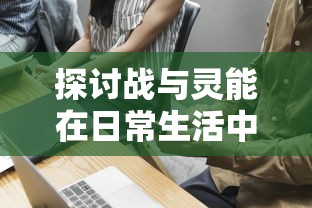 探讨战与灵能
在日常生活中